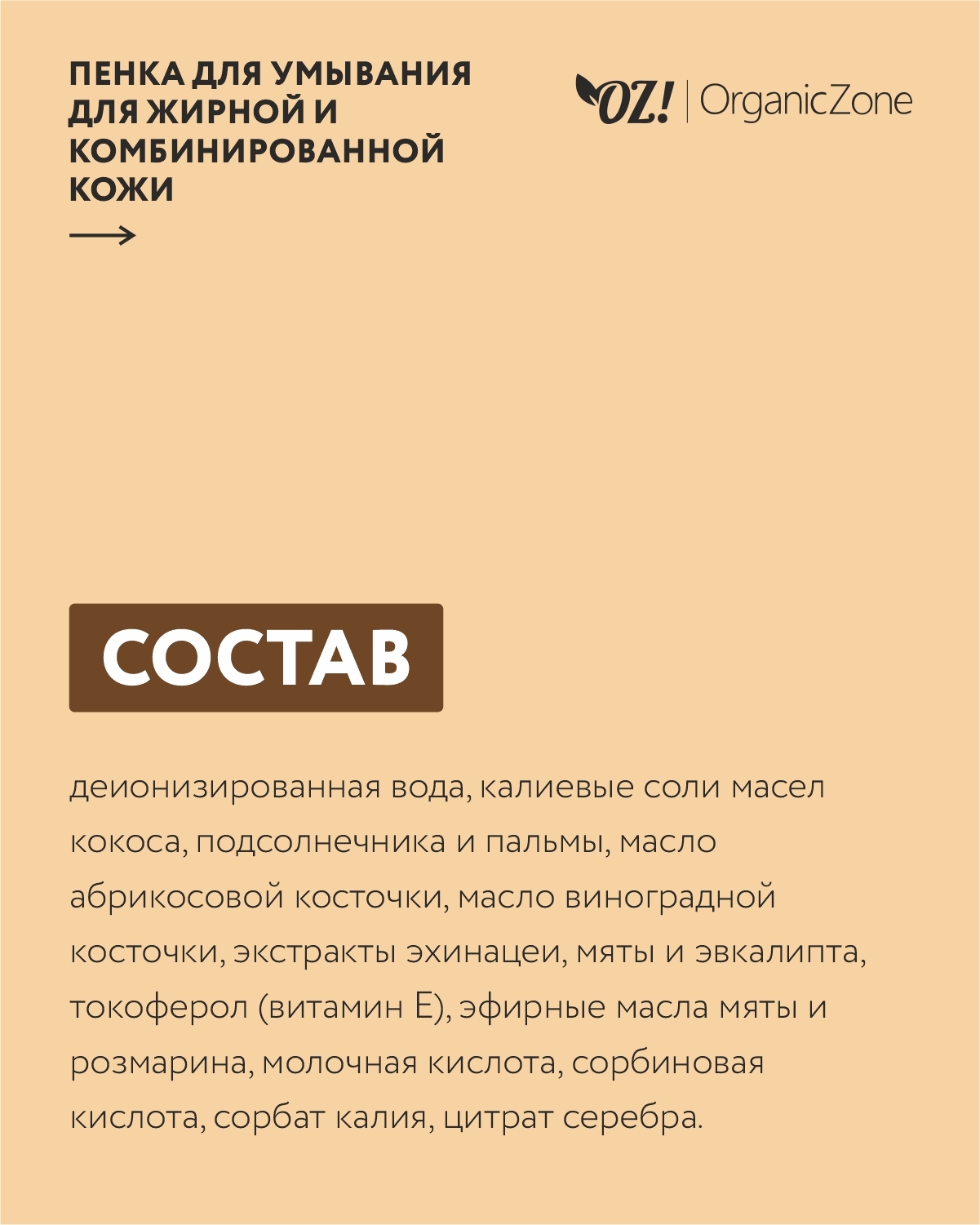 ПЕНКА ДЛЯ УМЫВАНИЯ ДЛЯ ЖИРНОЙ И КОМБИНИРОВАННОЙ КОЖИ

OZ! | OrganicZone

СОСТАВ

деионизированная вода, калиевые соли масел кокоса, подсолнечника и пальмы, масло абрикосовой косточки, масло виноградной косточки, экстракты эхинацеи, мяты и эвкалипта, токоферол (витамин Е), эфирные масла мяты и розмарина, молочная кислота, сорбиновая кислота, сорбат калия, цитрат серебра.